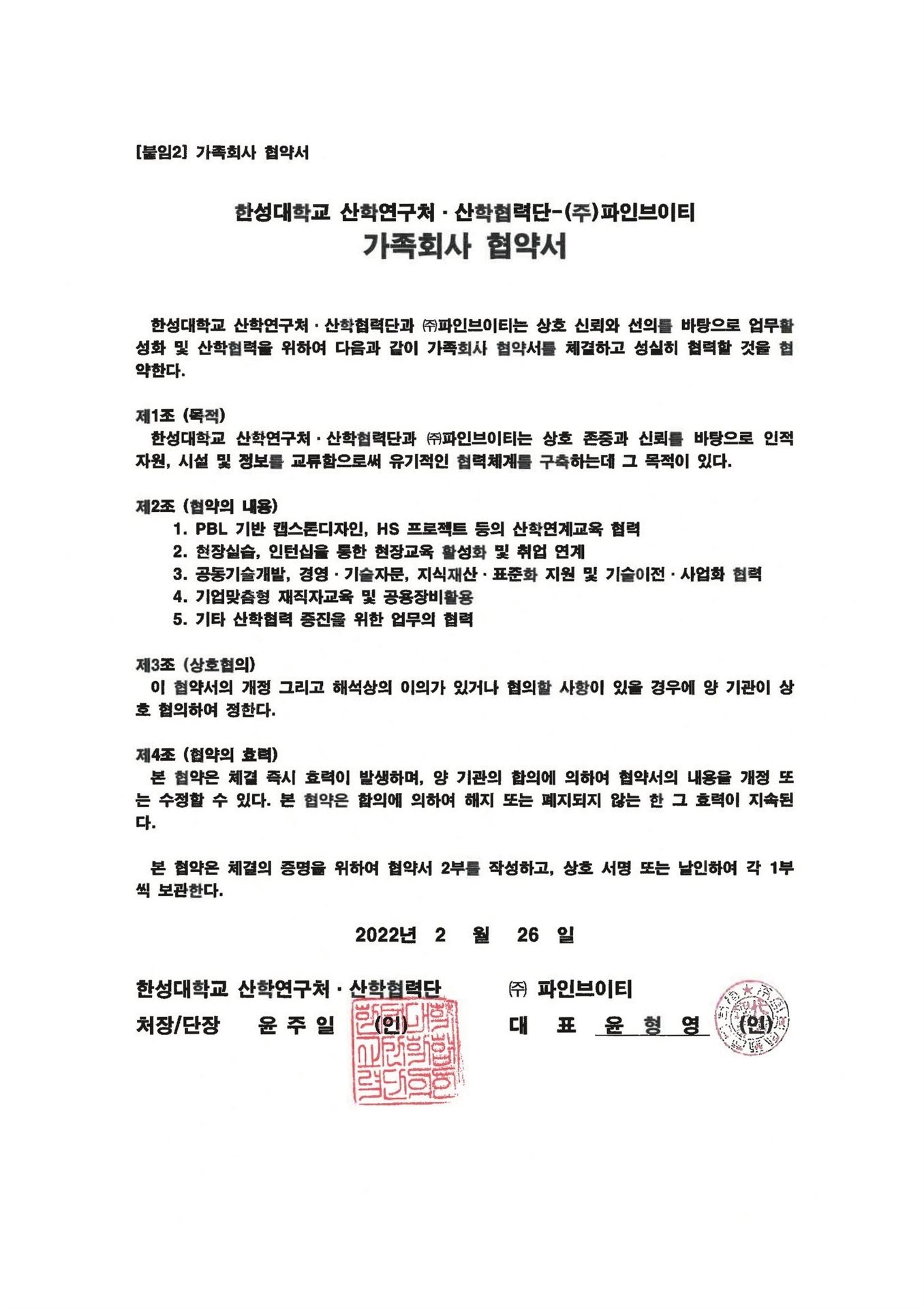 [붙임2] 가족회사 협약서

한성대학교 산학연구처 · 산학협력단-(주)파인브이티
가족회사 협약서

한성대학교 산학연구처 · 산학협력단과 ㈜파인브이티는 상호 신뢰와 선의를 바탕으로 업무활성화 및 산학협력을 위하여 다음과 같이 가족회사 협약서를 체결하고 성실히 협력할 것을 협약한다.

제1조 (목적)
한성대학교 산학연구처 · 산학협력단과 ㈜파인브이티는 상호 존중과 신뢰를 바탕으로 인적자원, 시설 및 정보를 교류함으로써 유기적인 협력체계를 구축하는데 그 목적이 있다.

제2조 (협약의 내용)
1. PBL 기반 캡스톤디자인, HS 프로젝트 등의 산학연계교육 협력
2. 현장실습, 인턴십을 통한 현장교육 활성화 및 취업 연계
3. 공동기술개발, 경영 · 기술자문, 지식재산 · 표준화 지원 및 기술이전 · 사업화 협력
4. 기업맞춤형 재직자교육 및 공용장비활용
5. 기타 산학협력 증진을 위한 업무의 협력

제3조 (상호협의)
이 협약서의 개정 그리고 해석상의 이의가 있거나 협의할 사항이 있을 경우에 양 기관이 상호 협의하여 정한다.

제4조 (협약의 효력)
본 협약은 체결 즉시 효력이 발생하며, 양 기관의 합의에 의하여 협약서의 내용을 개정 또는 수정할 수 있다. 본 협약은 합의에 의하여 해지 또는 폐지되지 않는 한 그 효력이 지속된다.

본 협약은 체결의 증명을 위하여 협약서 2부를 작성하고, 상호 서명 또는 날인하여 각 1부씩 보관한다.

2022년 2 월 26 일

한성대학교 산학연구처 · 산학협력단
처장/단장 윤 주 일 (인)

㈜ 파인브이티
대 표 윤 형 영 (인)